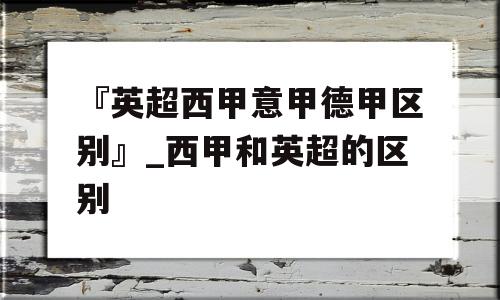 『英超西甲意甲德甲区别』_西甲和英超的区别